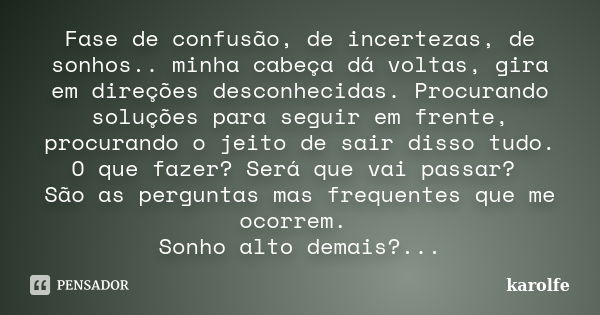 Fase de confusão, de incertezas, de sonhos.. minha cabeça dá voltas, gira em direções desconhecidas. Procurando soluções para seguir em frente, procurando o jeito de sair disso tudo.
O que fazer? Será que vai passar?
São as perguntas mas frequentes que me ocorrem.
Sonho alto demais?...

PENSADOR

karolfe